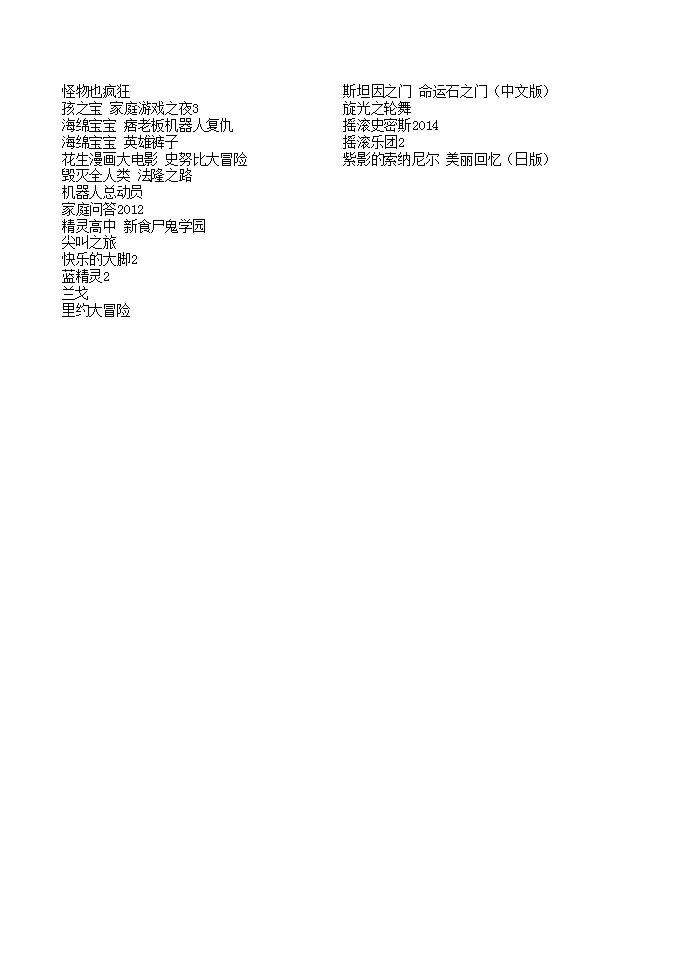 怪物也疯狂
孩之宝 家庭游戏之夜3
海绵宝宝 痞老板机器人复仇
海绵宝宝 英雄裤子
花生漫画大电影 史努比大冒险
毁灭全人类 法隆之路
机器人总动员
家庭问答2012
精灵高中 新食尸鬼学园
尖叫之旅
快乐的大脚2
蓝精灵2
兰戈
里约大冒险

斯坦因之门 命运石之门（中文版）
旋光之轮舞
摇滚史密斯2014
摇滚乐团2
紫影的索纳尼尔 美丽回忆（日版）